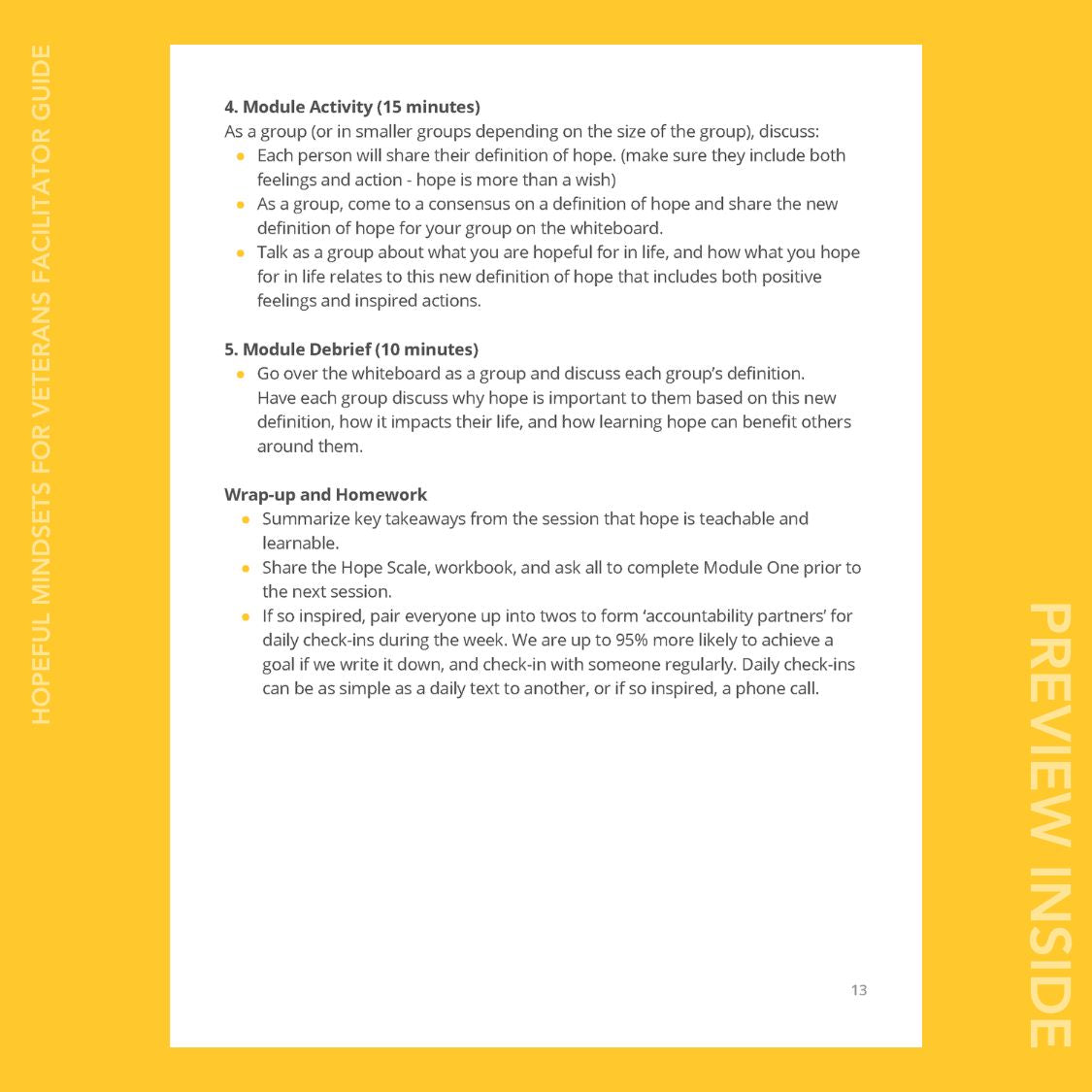 HOPEFUL MINDSETS FOR VETERANS FACILITATOR GUIDE

4. Module Activity (15 minutes)
As a group (or in smaller groups depending on the size of the group), discuss:
- Each person will share their definition of hope. (make sure they include both feelings and action - hope is more than a wish)
- As a group, come to a consensus on a definition of hope and share the new definition of hope for your group on the whiteboard.
- Talk as a group about what you are hopeful for in life, and how what you hope for in life relates to this new definition of hope that includes both positive feelings and inspired actions.

5. Module Debrief (10 minutes)
- Go over the whiteboard as a group and discuss each group's definition. Have each group discuss why hope is important to them based on this new definition, how it impacts their life, and how learning hope can benefit others around them.

Wrap-up and Homework
- Summarize key takeaways from the session that hope is teachable and learnable.
- Share the Hope Scale, workbook, and ask all to complete Module One prior to the next session.
- If so inspired, pair everyone up into twos to form 'accountability partners' for daily check-ins during the week. We are up to 95% more likely to achieve a goal if we write it down, and check-in with someone regularly. Daily check-ins can be as simple as a daily text to another, or if so inspired, a phone call.

13

PREVIEW INSIDE